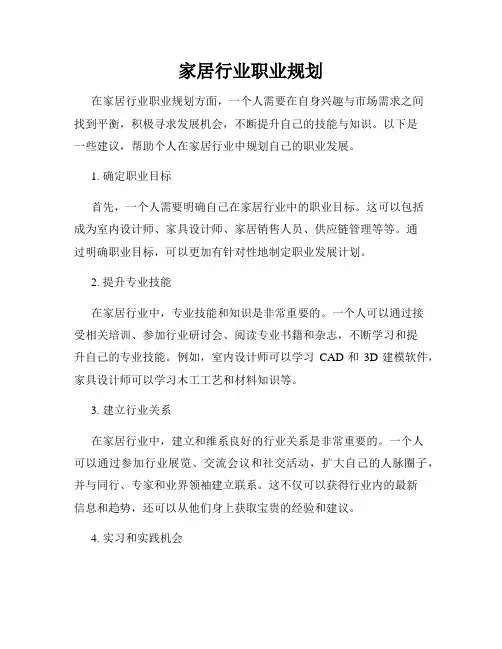 家居行业职业规划

在家居行业职业规划方面，一个人需要在自身兴趣与市场需求之间找到平衡，积极寻求发展机会，不断提升自己的技能与知识。以下是一些建议，帮助个人在家居行业中规划自己的职业发展。

1. 确定职业目标

首先，一个人需要明确自己在家居行业中的职业目标。这可以包括成为室内设计师、家具设计师、家居销售人员、供应链管理等等。通过明确职业目标，可以更加有针对性地制定职业发展计划。

2. 提升专业技能

在家居行业中，专业技能和知识是非常重要的。一个人可以通过接受相关培训、参加行业研讨会、阅读专业书籍和杂志，不断学习和提升自己的专业技能。例如，室内设计师可以学习 CAD 和 3D 建模软件，家具设计师可以学习木工工艺和材料知识等。

3. 建立行业关系

在家居行业中，建立和维系良好的行业关系是非常重要的。一个人可以通过参加行业展览、交流会议和社交活动，扩大自己的人脉圈子，并与同行、专家和业界领袖建立联系。这不仅可以获得行业内的最新信息和趋势，还可以从他们身上获取宝贵的经验和建议。

4. 实习和实践机会